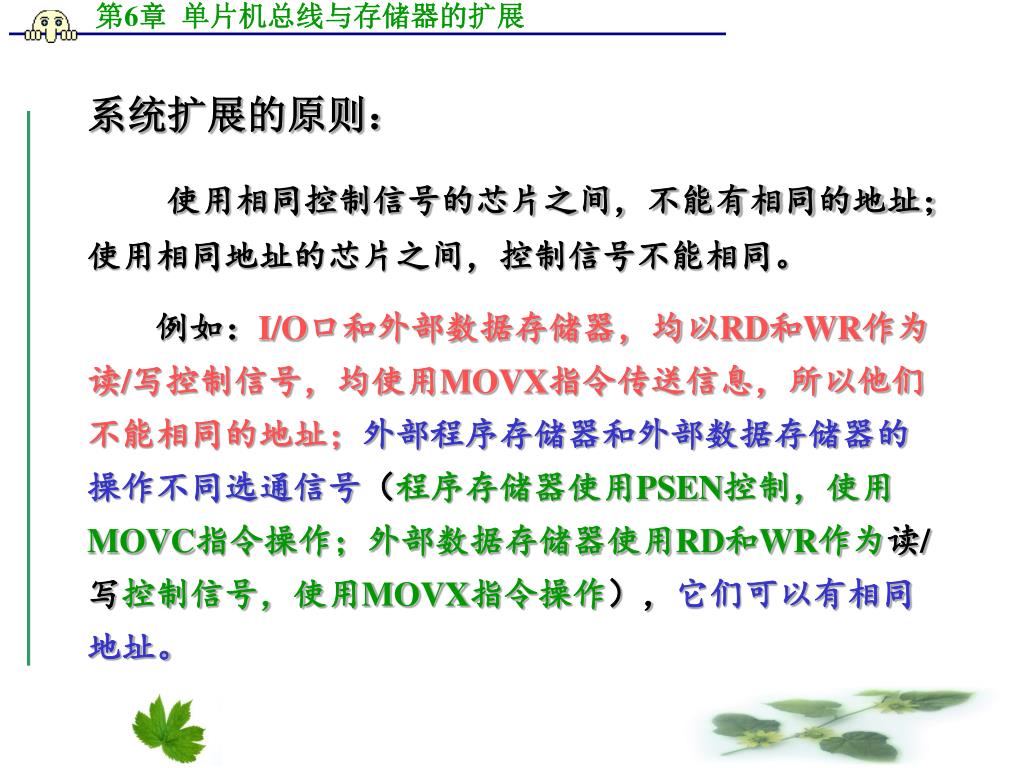 第6章 单片机总线与存储器的扩展

系统扩展的原则：

使用相同控制信号的芯片之间，不能有相同的地址；使用相同地址的芯片之间，控制信号不能相同。

例如：I/O口和外部数据存储器，均以RD和WR作为读/写控制信号，均使用MOVX指令传送信息，所以他们不能相同的地址；外部程序存储器和外部数据存储器的操作不同选通信号（程序存储器使用PSEN控制，使用MOVC指令操作；外部数据存储器使用RD和WR作为读/写控制信号，使用MOVX指令操作），它们可以有相同地址。